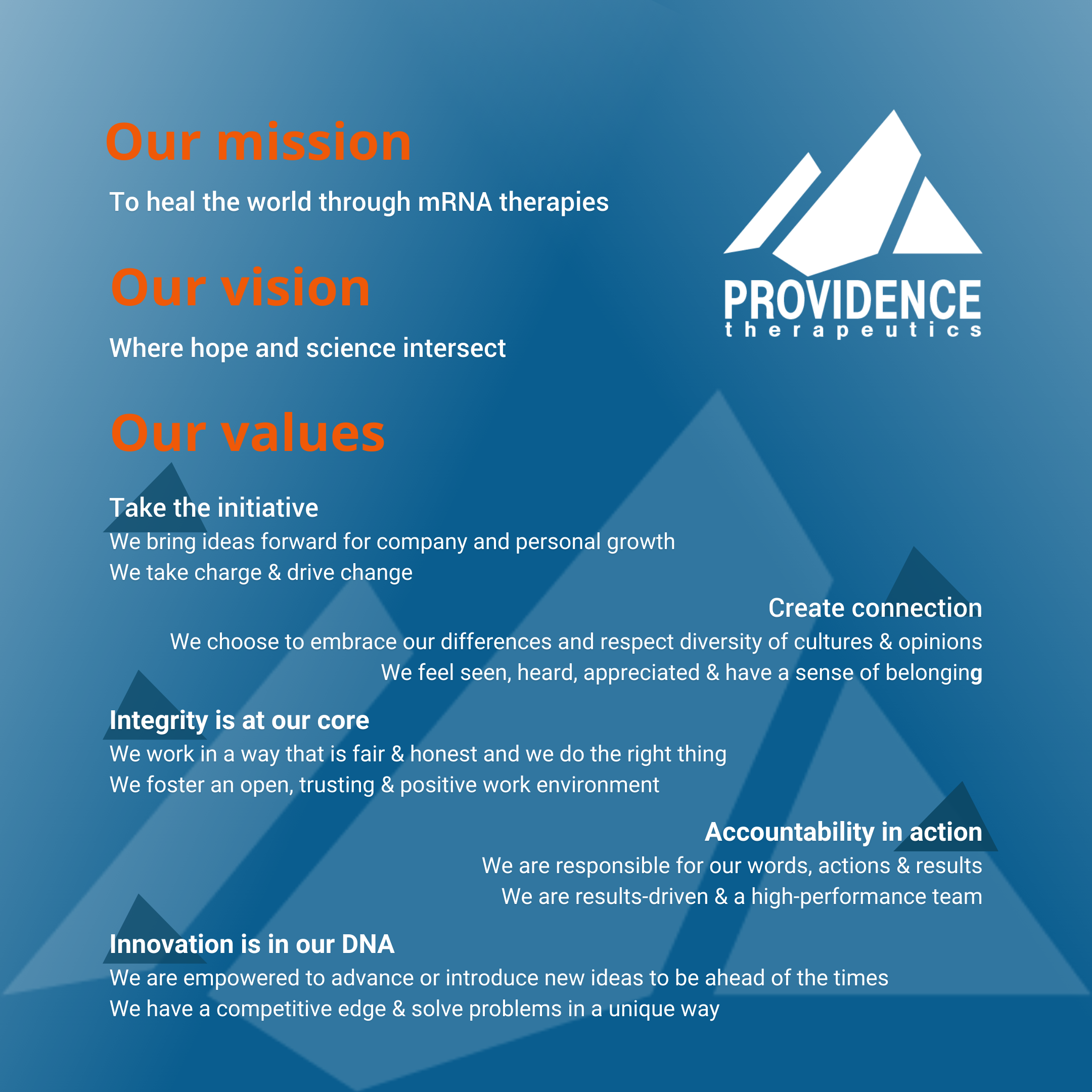 Our mission

To heal the world through mRNA therapies

PROVIDENCE
therapeutics

Our vision

Where hope and science intersect

Our values

Take the initiative
We bring ideas forward for company and personal growth
We take charge & drive change

Create connection
We choose to embrace our differences and respect diversity of cultures & opinions
We feel seen, heard, appreciated & have a sense of belonging

Integrity is at our core
We work in a way that is fair & honest and we do the right thing
We foster an open, trusting & positive work environment

Accountability in action
We are responsible for our words, actions & results
We are results-driven & a high-performance team

Innovation is in our DNA
We are empowered to advance or introduce new ideas to be ahead of the times
We have a competitive edge & solve problems in a unique way